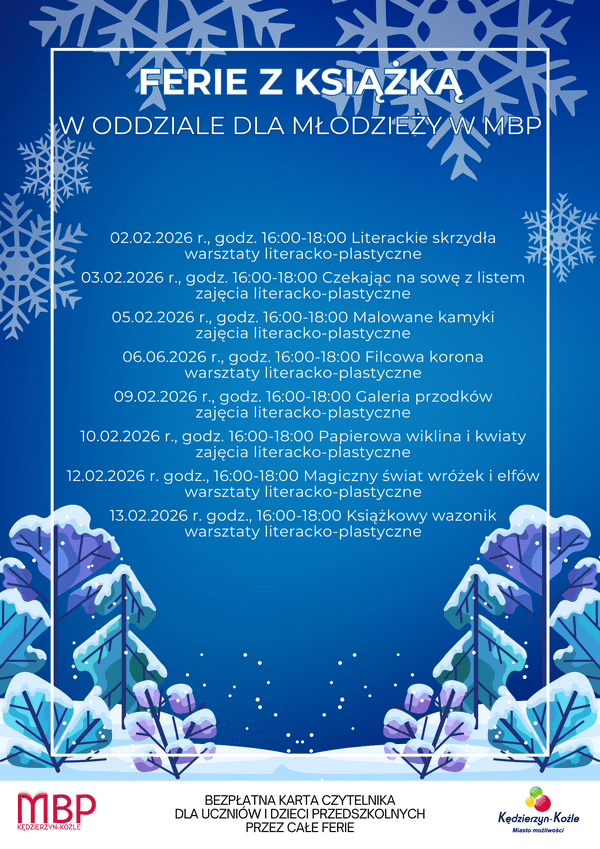 FERIE Z KSIĄŻKĄ

W ODDZIALE DLA MŁODZIEŻY W MBP

02.02.2026 r., godz. 16:00-18:00 Literackie skrzydła
warsztaty literacko-plastyczne

03.02.2026 r., godz. 16:00-18:00 Czekając na sowę z listem
zajęcia literacko-plastyczne

05.02.2026 r., godz. 16:00-18:00 Malowane kamyki
zajęcia literacko-plastyczne

06.06.2026 r., godz. 16:00-18:00 Filcowa korona
warsztaty literacko-plastyczne

09.02.2026 r., godz. 16:00-18:00 Galeria przodków
zajęcia literacko-plastyczne

10.02.2026 r., godz. 16:00-18:00 Papierowa wiklina i kwiaty
zajęcia literacko-plastyczne

12.02.2026 r. godz., 16:00-18:00 Magiczny świat wróżek i elfów
warsztaty literacko-plastyczne

13.02.2026 r. godz., 16:00-18:00 Książkowy wazonik
warsztaty literacko-plastyczne

MBP
KĘDZIERZYN-KOŹLE

BEZPŁATNA KARTA CZYTELNIKA
DLA UCZNIÓW I DZIECI PRZEDSZKOLNYCH
PRZEZ CAŁE FERIE

Kędzierzyn-Koźle
Miasto możliwości